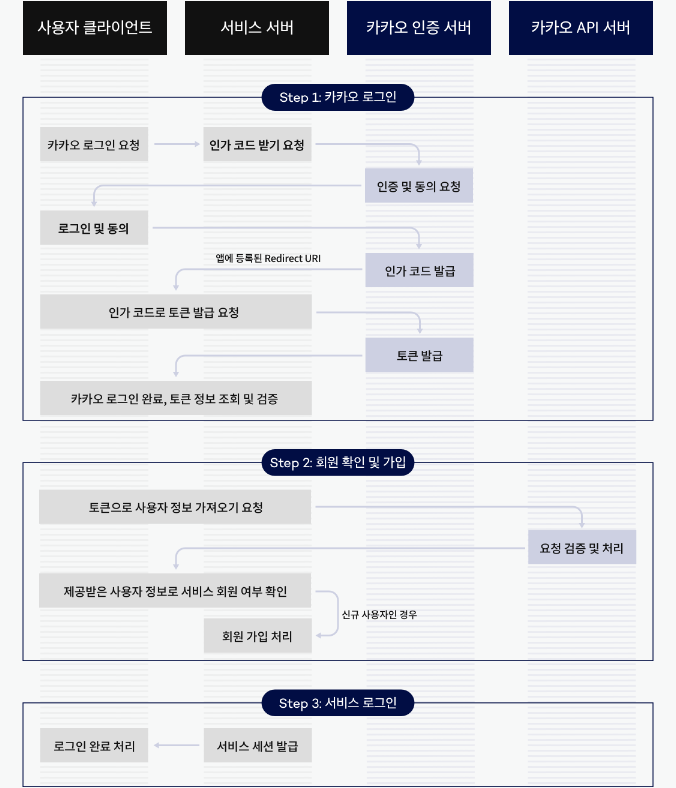 사용자 클라이언트

서비스 서버

카카오 인증 서버

카카오 API 서버

Step 1: 카카오 로그인

카카오 로그인 요청

인가 코드 받기 요청

인증 및 동의 요청

로그인 및 동의

앱에 등록된 Redirect URI

인가 코드 발급

인가 코드로 토큰 발급 요청

토큰 발급

카카오 로그인 완료, 토큰 정보 조회 및 검증

Step 2: 회원 확인 및 가입

토큰으로 사용자 정보 가져오기 요청

요청 검증 및 처리

제공받은 사용자 정보로 서비스 회원 여부 확인

신규 사용자인 경우

회원 가입 처리

Step 3: 서비스 로그인

로그인 완료 처리

서비스 세션 발급